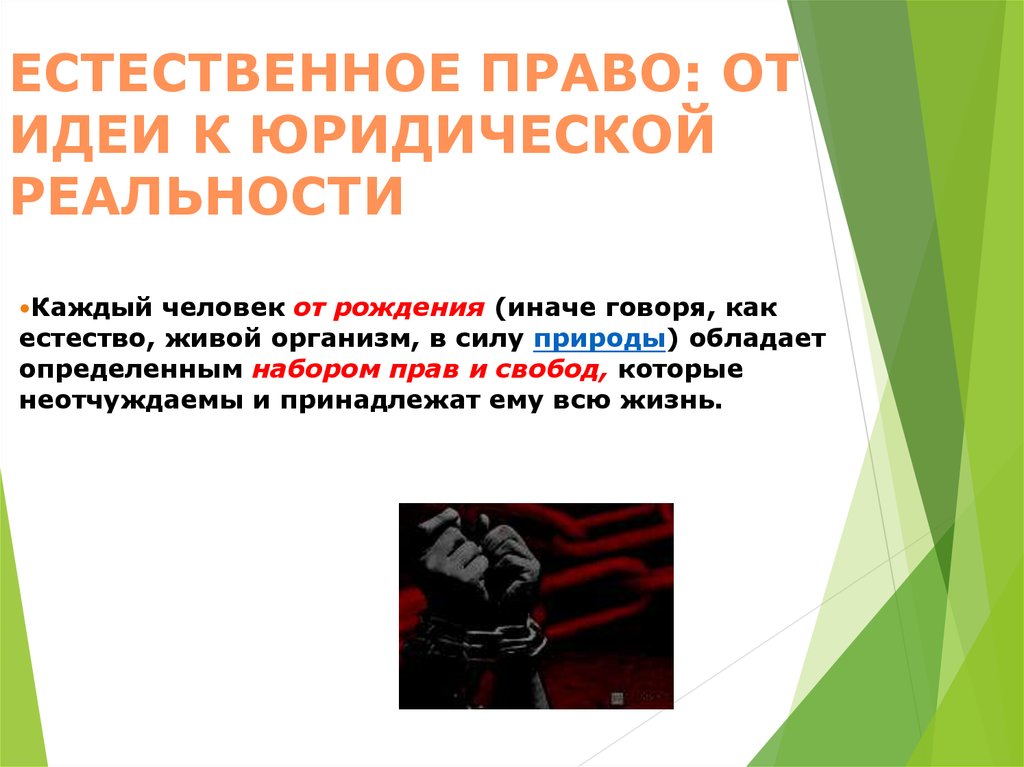 ЕСТЕСТВЕННОЕ ПРАВО: ОТ ИДЕИ К ЮРИДИЧЕСКОЙ РЕАЛЬНОСТИ

•Каждый человек от рождения (иначе говоря, как естество, живой организм, в силу природы) обладает определенным набором прав и свобод, которые неотчуждаемы и принадлежат ему всю жизнь.